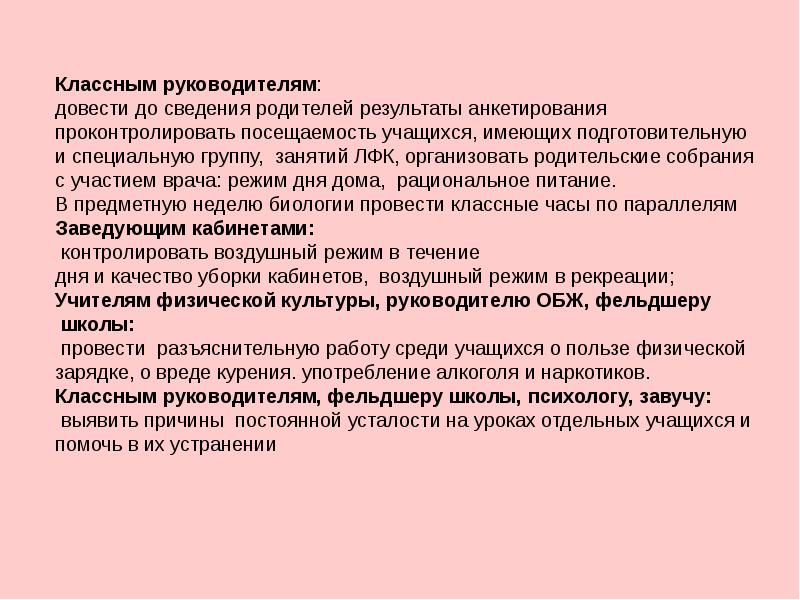 Классным руководителям:
довести до сведения родителей результаты анкетирования проконтролировать посещаемость учащихся, имеющих подготовительную и специальную группу, занятий ЛФК, организовать родительские собрания с участием врача: режим дня дома, рациональное питание.
В предметную неделю биологии провести классные часы по параллелям
Заведующим кабинетами:
контролировать воздушный режим в течение
дня и качество уборки кабинетов, воздушный режим в рекреации;
Учителям физической культуры, руководителю ОБЖ, фельдшеру школы:
провести разъяснительную работу среди учащихся о пользе физической зарядке, о вреде курения. употребление алкоголя и наркотиков.
Классным руководителям, фельдшеру школы, психологу, завучу:
выявить причины постоянной усталости на уроках отдельных учащихся и помочь в их устранении